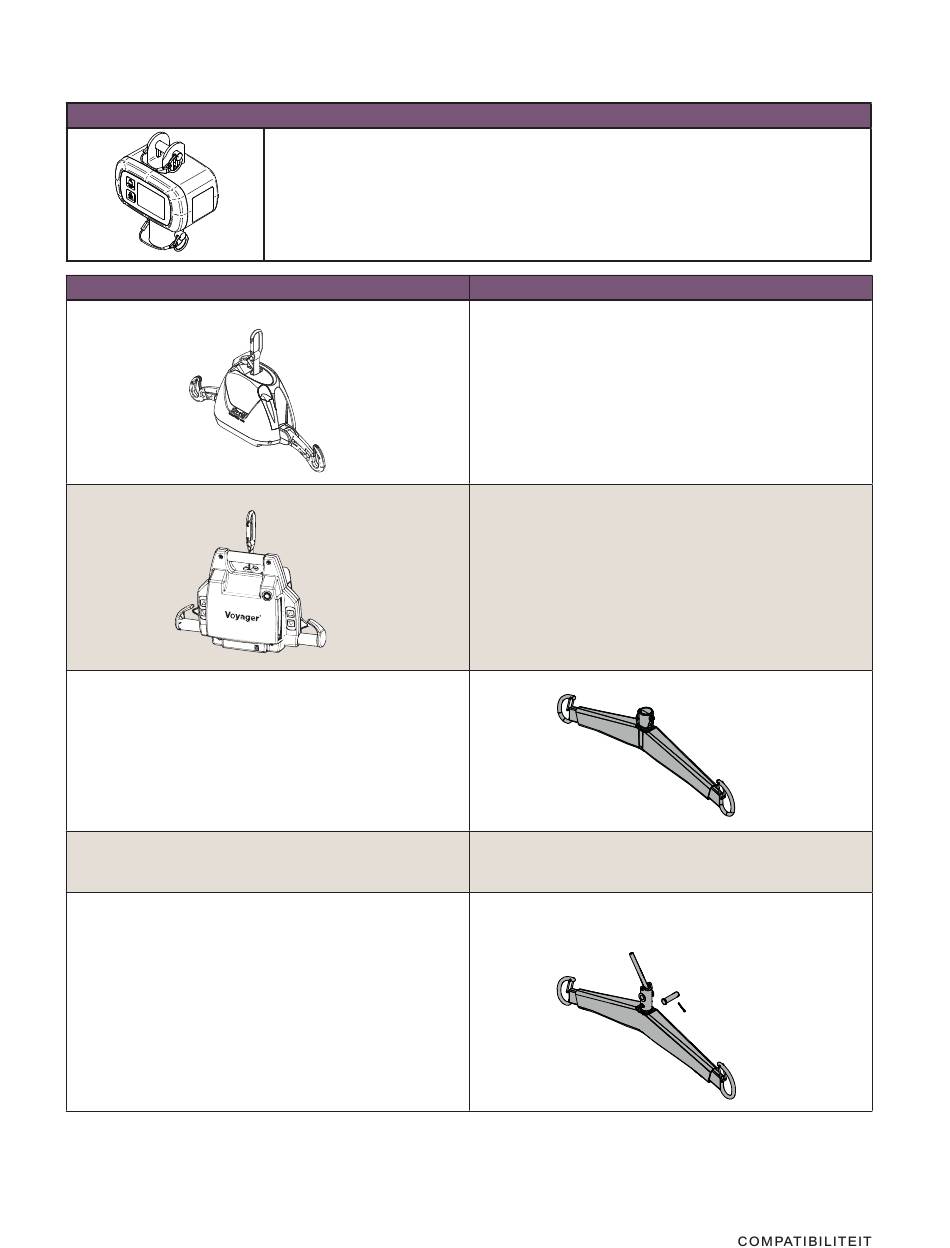 Voyager

COMPATIBILITEIT